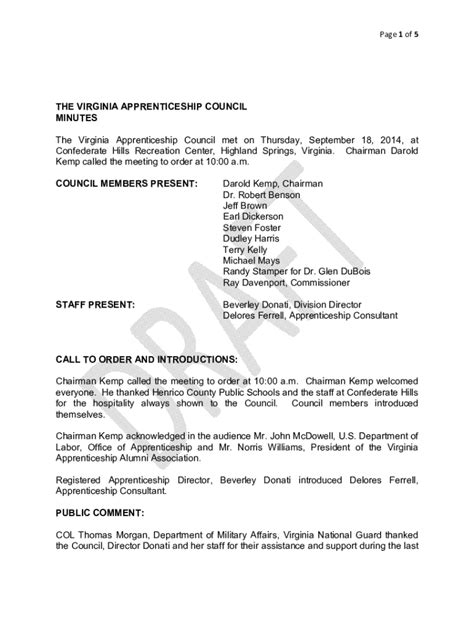 Page 1 of 5

THE VIRGINIA APPRENTICESHIP COUNCIL
MINUTES

The Virginia Apprenticeship Council met on Thursday, September 18, 2014, at Confederate Hills Recreation Center, Highland Springs, Virginia. Chairman Darold Kemp called the meeting to order at 10:00 a.m.

COUNCIL MEMBERS PRESENT:
Darold Kemp, Chairman
Dr. Robert Benson
Jeff Brown
Earl Dickerson
Steven Foster
Dudley Harris
Terry Kelly
Michael Mays
Randy Stamper for Dr. Glen DuBois
Ray Davenport, Commissioner

STAFF PRESENT:
Beverley Donati, Division Director
Delores Ferrell, Apprenticeship Consultant

DRAFT

CALL TO ORDER AND INTRODUCTIONS:

Chairman Kemp called the meeting to order at 10:00 a.m. Chairman Kemp welcomed everyone. He thanked Henrico County Public Schools and the staff at Confederate Hills for the hospitality always shown to the Council. Council members introduced themselves.

Chairman Kemp acknowledged in the audience Mr. John McDowell, U.S. Department of Labor, Office of Apprenticeship and Mr. Norris Williams, President of the Virginia Apprenticeship Alumni Association.

Registered Apprenticeship Director, Beverley Donati introduced Delores Ferrell, Apprenticeship Consultant.

PUBLIC COMMENT:

COL Thomas Morgan, Department of Military Affairs, Virginia National Guard thanked the Council, Director Donati and her staff for their assistance and support during the last